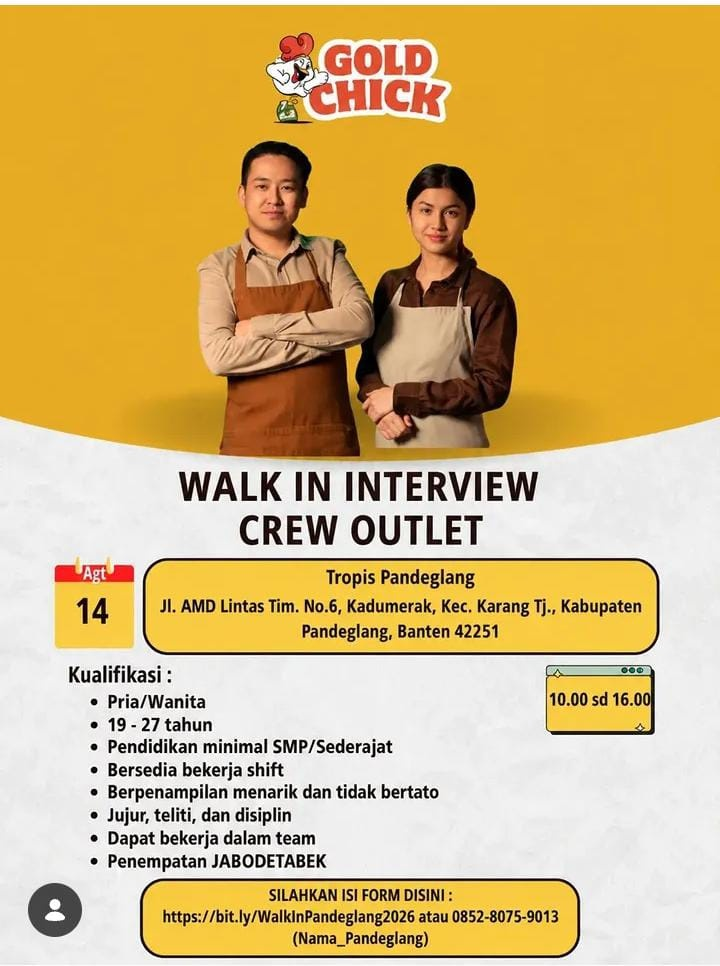 GOLD CHICK

WALK IN INTERVIEW
CREW OUTLET

Agt
14

Tropis Pandeglang
Jl. AMD Lintas Tim. No.6, Kadumerak, Kec. Karang Tj., Kabupaten Pandeglang, Banten 42251

10.00 sd 16.00

Kualifikasi :
• Pria/Wanita
• 19 - 27 tahun
• Pendidikan minimal SMP/Sederajat
• Bersedia bekerja shift
• Berpenampilan menarik dan tidak bertato
• Jujur, teliti, dan disiplin
• Dapat bekerja dalam team
• Penempatan JABODETABEK

SILAHKAN ISI FORM DISINI :
https://bit.ly/WalkInPandeglang2026 atau 0852-8075-9013
(Nama_Pandeglang)